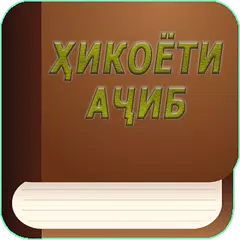 ҲИКОЁТИ АҶИБ